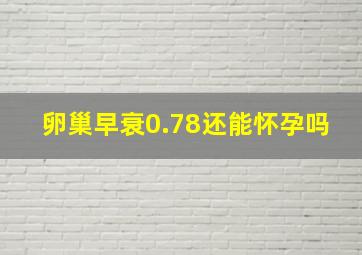 卵巢早衰0.78还能怀孕吗